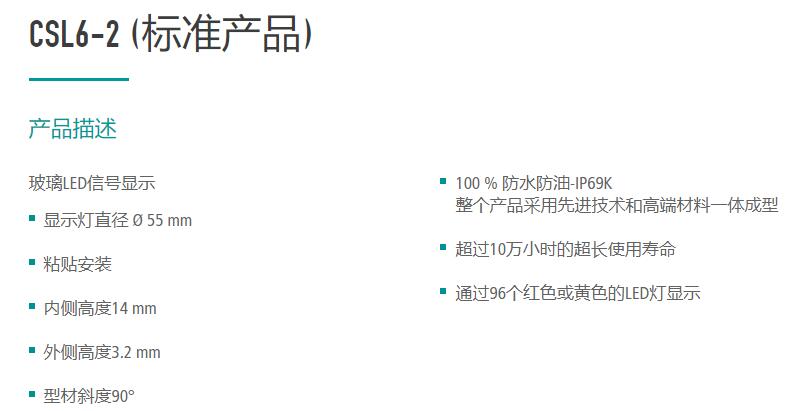 CSL6-2 (标准产品)

产品描述

玻璃LED信号显示

• 显示灯直径 Ø 55 mm

• 粘贴安装

• 内侧高度14 mm

• 外侧高度3.2 mm

• 型材斜度90°

• 100 % 防水防油-IP69K
整个产品采用先进技术和高端材料一体成型

• 超过10万小时的超长使用寿命

• 通过96个红色或黄色的LED灯显示